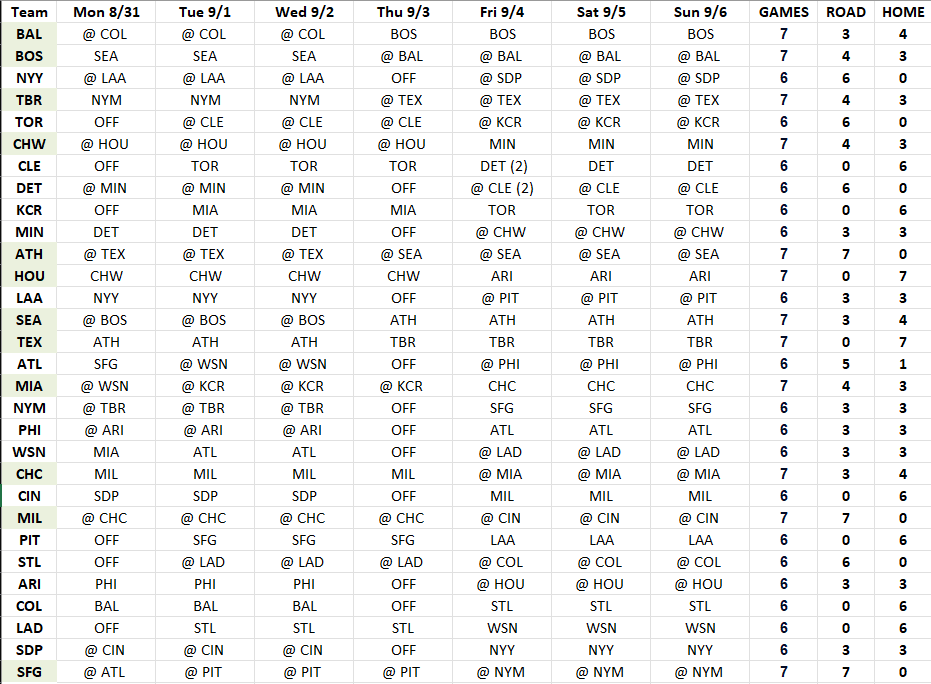 | Team | Mon 8/31 | Tue 9/1 | Wed 9/2 | Thu 9/3 | Fri 9/4 | Sat 9/5 | Sun 9/6 | GAMES | ROAD | HOME |
|---|---|---|---|---|---|---|---|---|---|---|
| BAL | @ COL | @ COL | @ COL | BOS | BOS | BOS | BOS | 7 | 3 | 4 |
| BOS | SEA | SEA | SEA | @ BAL | @ BAL | @ BAL | @ BAL | 7 | 4 | 3 |
| NYY | @ LAA | @ LAA | @ LAA | OFF | @ SDP | @ SDP | @ SDP | 6 | 6 | 0 |
| TBR | NYM | NYM | NYM | @ TEX | @ TEX | @ TEX | @ TEX | 7 | 4 | 3 |
| TOR | OFF | @ CLE | @ CLE | @ CLE | @ KCR | @ KCR | @ KCR | 6 | 6 | 0 |
| CHW | @ HOU | @ HOU | @ HOU | @ HOU | MIN | MIN | MIN | 7 | 4 | 3 |
| CLE | OFF | TOR | TOR | TOR | DET (2) | DET | DET | 6 | 0 | 6 |
| DET | @ MIN | @ MIN | @ MIN | OFF | @ CLE (2) | @ CLE | @ CLE | 6 | 6 | 0 |
| KCR | OFF | MIA | MIA | MIA | TOR | TOR | TOR | 6 | 0 | 6 |
| MIN | DET | DET | DET | OFF | @ CHW | @ CHW | @ CHW | 6 | 3 | 3 |
| ATH | @ TEX | @ TEX | @ TEX | @ SEA | @ SEA | @ SEA | @ SEA | 7 | 7 | 0 |
| HOU | CHW | CHW | CHW | CHW | ARI | ARI | ARI | 7 | 0 | 7 |
| LAA | NYY | NYY | NYY | OFF | @ PIT | @ PIT | @ PIT | 6 | 3 | 3 |
| SEA | @ BOS | @ BOS | @ BOS | ATH | ATH | ATH | ATH | 7 | 3 | 4 |
| TEX | ATH | ATH | ATH | TBR | TBR | TBR | TBR | 7 | 0 | 7 |
| ATL | SFG | @ WSN | @ WSN | OFF | @ PHI | @ PHI | @ PHI | 6 | 5 | 1 |
| MIA | @ WSN | @ KCR | @ KCR | @ KCR | CHC | CHC | CHC | 7 | 4 | 3 |
| NYM | @ TBR | @ TBR | @ TBR | OFF | SFG | SFG | SFG | 6 | 3 | 3 |
| PHI | @ ARI | @ ARI | @ ARI | OFF | ATL | ATL | ATL | 6 | 3 | 3 |
| WSN | MIA | ATL | ATL | OFF | @ LAD | @ LAD | @ LAD | 6 | 3 | 3 |
| CHC | MIL | MIL | MIL | MIL | @ MIA | @ MIA | @ MIA | 7 | 3 | 4 |
| CIN | SDP | SDP | SDP | OFF | MIL | MIL | MIL | 6 | 0 | 6 |
| MIL | @ CHC | @ CHC | @ CHC | @ CHC | @ CIN | @ CIN | @ CIN | 7 | 7 | 0 |
| PIT | OFF | SFG | SFG | SFG | LAA | LAA | LAA | 6 | 0 | 6 |
| STL | OFF | @ LAD | @ LAD | @ LAD | @ COL | @ COL | @ COL | 6 | 6 | 0 |
| ARI | PHI | PHI | PHI | OFF | @ HOU | @ HOU | @ HOU | 6 | 3 | 3 |
| COL | BAL | BAL | BAL | OFF | STL | STL | STL | 6 | 0 | 6 |
| LAD | OFF | STL | STL | STL | WSN | WSN | WSN | 6 | 0 | 6 |
| SDP | @ CIN | @ CIN | @ CIN | OFF | NYY | NYY | NYY | 6 | 3 | 3 |
| SFG | @ ATL | @ PIT | @ PIT | @ PIT | @ NYM | @ NYM | @ NYM | 7 | 7 | 0 |